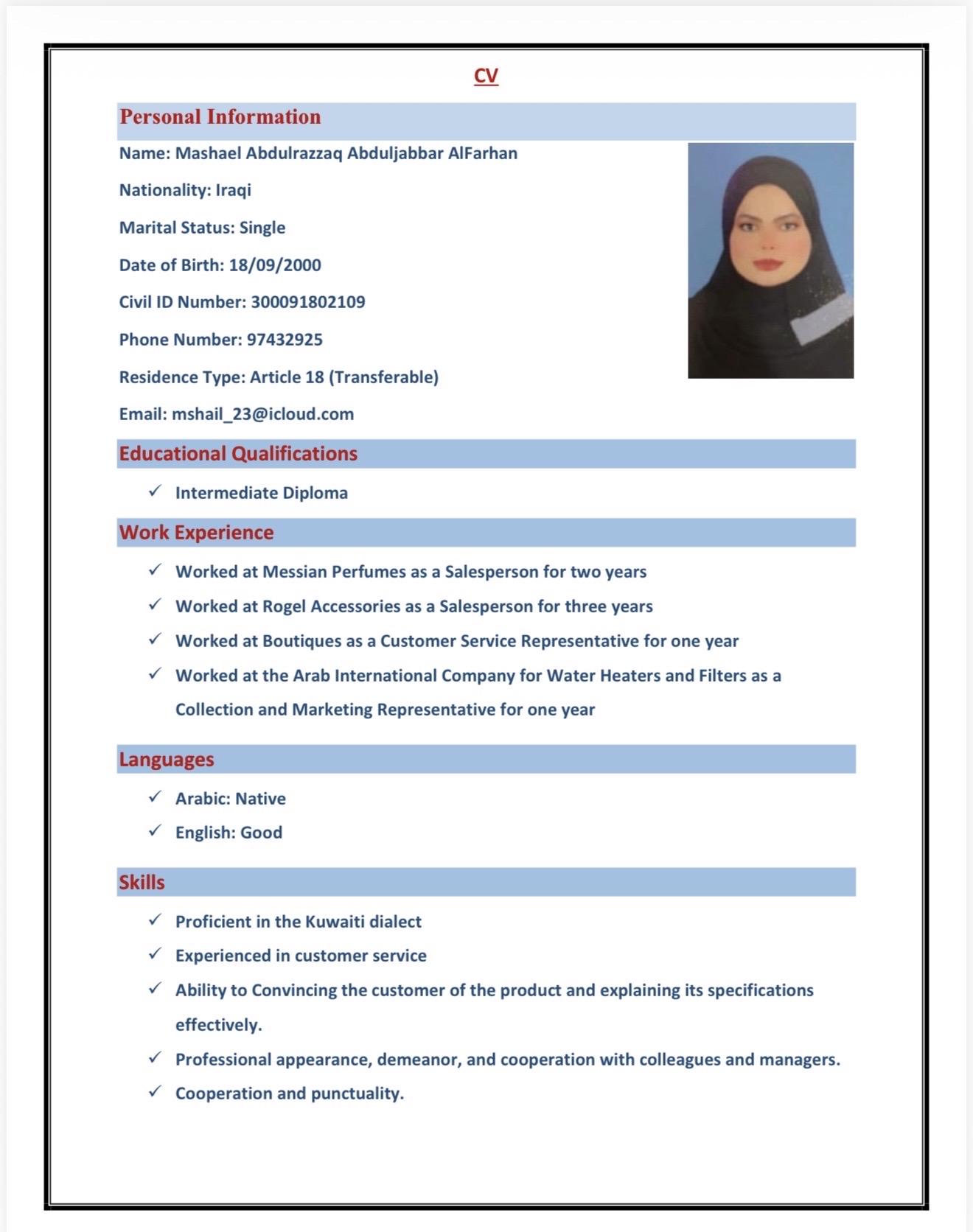 CV

Personal Information

Name: Mashael Abdulrazzaq Abduljabbar AlFarhan

Nationality: Iraqi

Marital Status: Single

Date of Birth: 18/09/2000

Civil ID Number: 300091802109

Phone Number: 97432925

Residence Type: Article 18 (Transferable)

Email: mshail_23@icloud.com

Educational Qualifications

✓ Intermediate Diploma

Work Experience

✓ Worked at Messian Perfumes as a Salesperson for two years

✓ Worked at Rogel Accessories as a Salesperson for three years

✓ Worked at Boutiques as a Customer Service Representative for one year

✓ Worked at the Arab International Company for Water Heaters and Filters as a Collection and Marketing Representative for one year

Languages

✓ Arabic: Native

✓ English: Good

Skills

✓ Proficient in the Kuwaiti dialect

✓ Experienced in customer service

✓ Ability to Convincing the customer of the product and explaining its specifications effectively.

✓ Professional appearance, demeanor, and cooperation with colleagues and managers.

✓ Cooperation and punctuality.